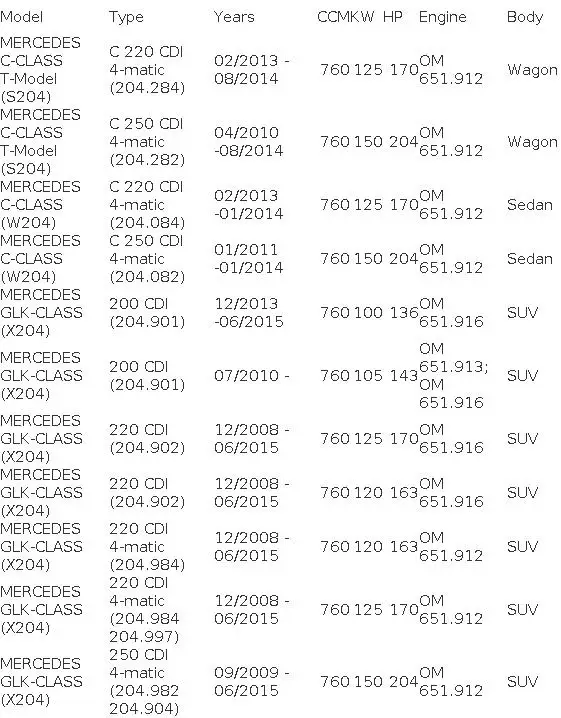 | Model | Type | Years | CCM | KW | HP | Engine | Body |
|---|---|---|---|---|---|---|---|
| MERCEDES C-CLASS T-Model (S204) | C 220 CDI 4-matic (204.284) | 02/2013 - 08/2014 | 760 | 125 | 170 | OM 651.912 | Wagon |
| MERCEDES C-CLASS T-Model (S204) | C 250 CDI 4-matic (204.282) | 04/2010 -08/2014 | 760 | 150 | 204 | OM 651.912 | Wagon |
| MERCEDES C-CLASS (W204) | C 220 CDI 4-matic (204.084) | 02/2013 -01/2014 | 760 | 125 | 170 | OM 651.912 | Sedan |
| MERCEDES C-CLASS (W204) | C 250 CDI 4-matic (204.082) | 01/2011 -01/2014 | 760 | 150 | 204 | OM 651.912 | Sedan |
| MERCEDES GLK-CLASS (X204) | 200 CDI (204.901) | 12/2013 -06/2015 | 760 | 100 | 136 | OM 651.916 | SUV |
| MERCEDES GLK-CLASS (X204) | 200 CDI (204.901) | 07/2010 - | 760 | 105 | 143 | OM 651.913; OM 651.916 | SUV |
| MERCEDES GLK-CLASS (X204) | 220 CDI (204.902) | 12/2008 - 06/2015 | 760 | 125 | 170 | OM 651.916 | SUV |
| MERCEDES GLK-CLASS (X204) | 220 CDI (204.902) | 12/2008 - 06/2015 | 760 | 120 | 163 | OM 651.916 | SUV |
| MERCEDES GLK-CLASS (X204) | 220 CDI 4-matic (204.984) | 12/2008 - 06/2015 | 760 | 120 | 163 | OM 651.912 | SUV |
| MERCEDES GLK-CLASS (X204) | 220 CDI 4-matic (204.984 204.997) | 12/2008 - 06/2015 | 760 | 125 | 170 | OM 651.912 | SUV |
| MERCEDES GLK-CLASS (X204) | 250 CDI 4-matic (204.982 204.904) | 09/2009 - 06/2015 | 760 | 150 | 204 | OM 651.912 | SUV |